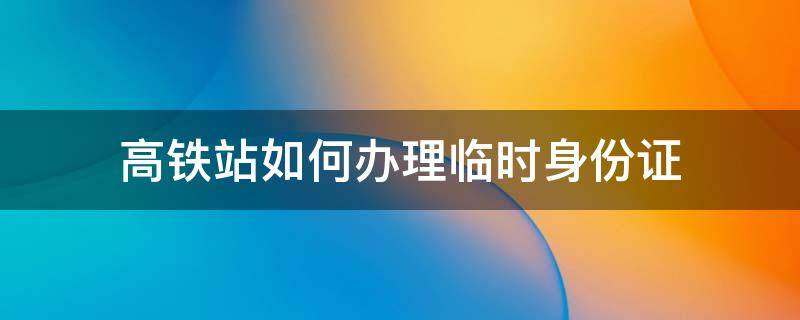 高铁站如何办理临时身份证